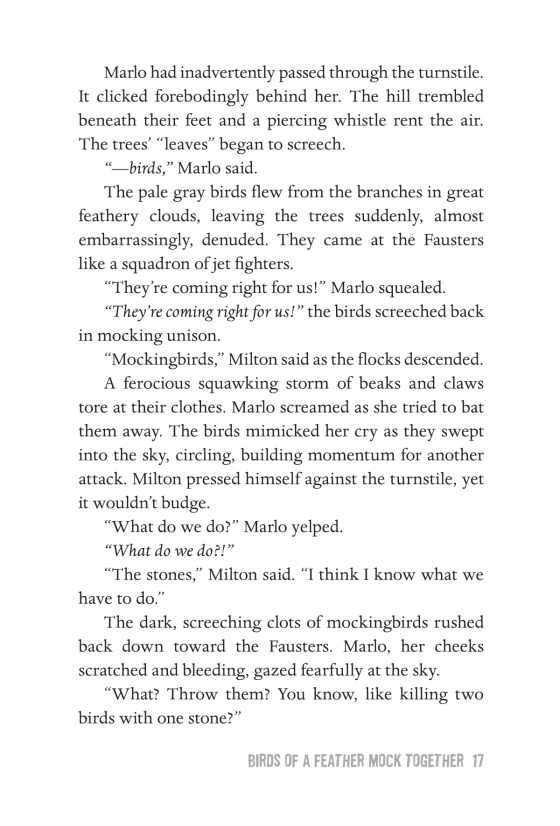 Marlo had inadvertently passed through the turnstile. It clicked forebodingly behind her. The hill trembled beneath their feet and a piercing whistle rent the air. The trees' "leaves" began to screech.

"—birds," Marlo said.

The pale gray birds flew from the branches in great feathery clouds, leaving the trees suddenly, almost embarrassingly, denuded. They came at the Fausters like a squadron of jet fighters.

"They're coming right for us!" Marlo squealed.

"They're coming right for us!" the birds screeched back in mocking unison.

"Mockingbirds," Milton said as the flocks descended.

A ferocious squawking storm of beaks and claws tore at their clothes. Marlo screamed as she tried to bat them away. The birds mimicked her cry as they swept into the sky, circling, building momentum for another attack. Milton pressed himself against the turnstile, yet it wouldn't budge.

"What do we do?" Marlo yelped.

"What do we do?!"

"The stones," Milton said. "I think I know what we have to do."

The dark, screeching clots of mockingbirds rushed back down toward the Fausters. Marlo, her cheeks scratched and bleeding, gazed fearfully at the sky.

"What? Throw them? You know, like killing two birds with one stone?"

BIRDS OF A FEATHER MOCK TOGETHER 17